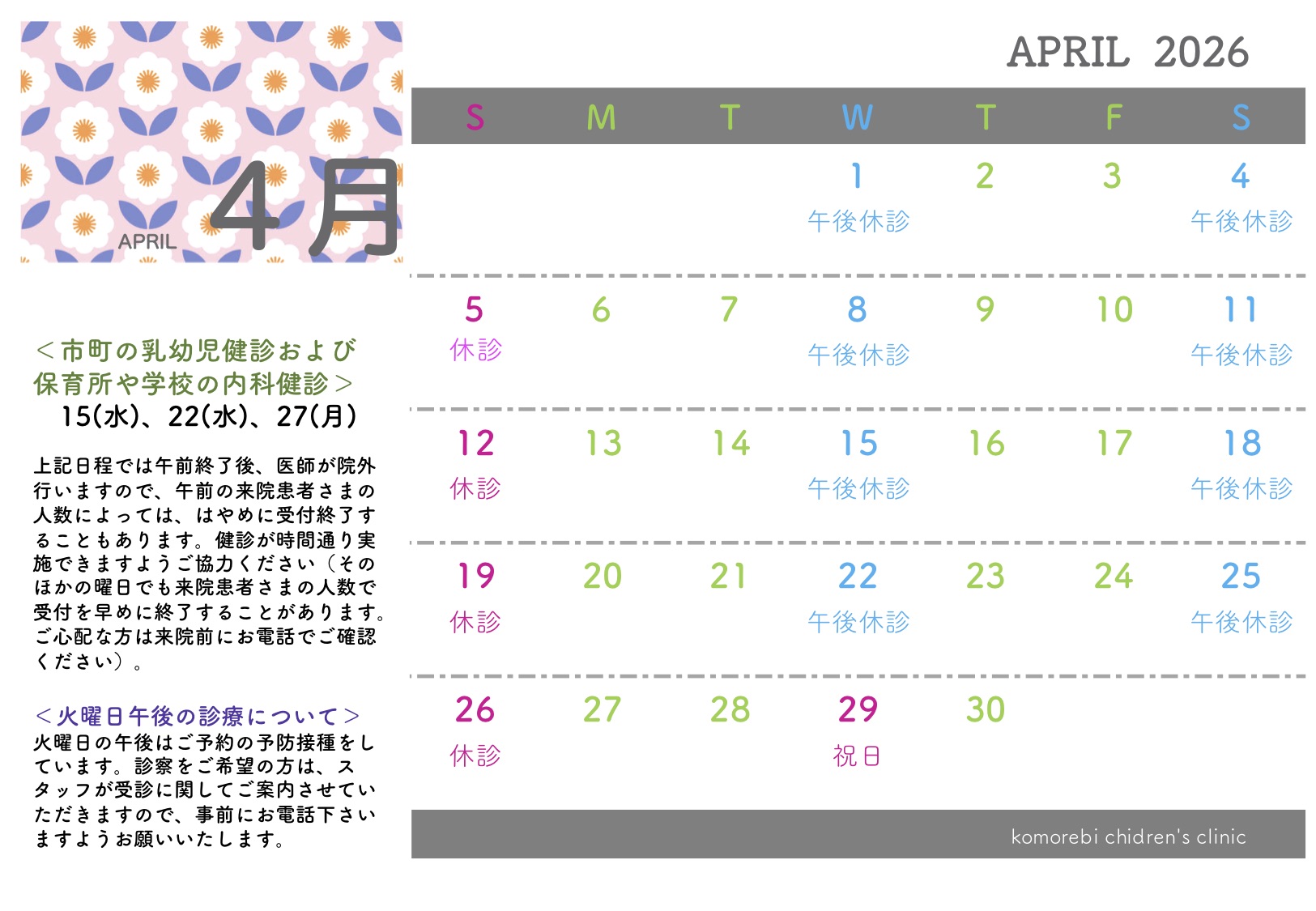 APRIL
4月

<市町の乳幼児健診および保育所や学校の内科健診>
15(水)、22(水)、27(月)

上記日程では午前終了後、医師が院外行いますので、午前の来院患者さまの人数によっては、はやめに受付終了することもあります。健診が時間通り実施できますようご協力ください(そのほかの曜日でも来院患者さまの人数で受付を早めに終了することがあります。ご心配な方は来院前にお電話でご確認ください)。

<火曜日午後の診療について>
火曜日の午後はご予約の予防接種をしています。診察をご希望の方は、スタッフが受診に関してご案内させていただきますので、事前にお電話下さいますようお願いいたします。

APRIL 2026

| S | M | T | W | T | F | S |
|---|---|---|---|---|---|---|
| | | | 1 午後休診 | 2 | 3 | 4 午後休診 |
| 5 休診 | 6 | 7 | 8 午後休診 | 9 | 10 | 11 午後休診 |
| 12 休診 | 13 | 14 | 15 午後休診 | 16 | 17 | 18 午後休診 |
| 19 休診 | 20 | 21 | 22 午後休診 | 23 | 24 | 25 午後休診 |
| 26 休診 | 27 | 28 | 29 祝日 | 30 | | |

komorebi chidren's clinic